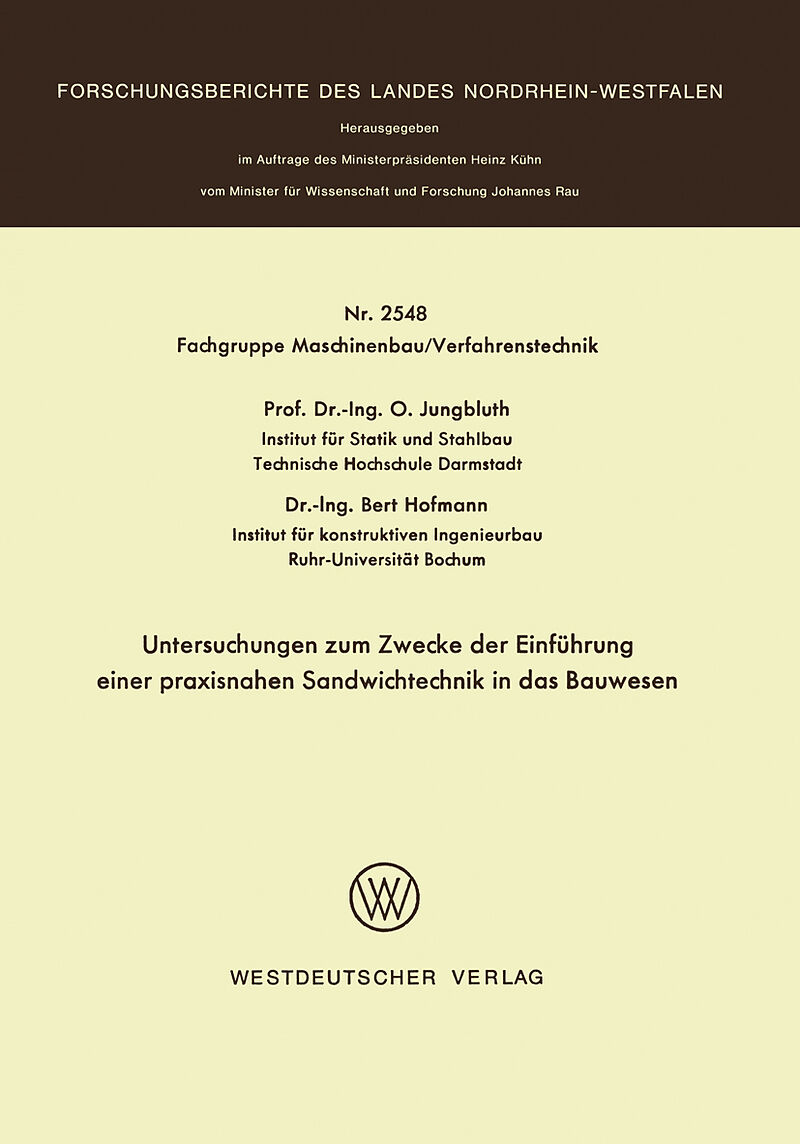 FORSCHUNGSBERICHTE DES LANDES NORDRHEIN-WESTFALEN

Herausgegeben

im Auftrage des Ministerpräsidenten Heinz Kühn

vom Minister für Wissenschaft und Forschung Johannes Rau

Nr. 2548

Fachgruppe Maschinenbau/Verfahrenstechnik

Prof. Dr.-Ing. O. Jungbluth

Institut für Statik und Stahlbau

Technische Hochschule Darmstadt

Dr.-Ing. Bert Hofmann

Institut für konstruktiven Ingenieurbau

Ruhr-Universität Bochum

Untersuchungen zum Zwecke der Einführung einer praxisnahen Sandwichtechnik in das Bauwesen

WESTDEUTSCHER VERLAG